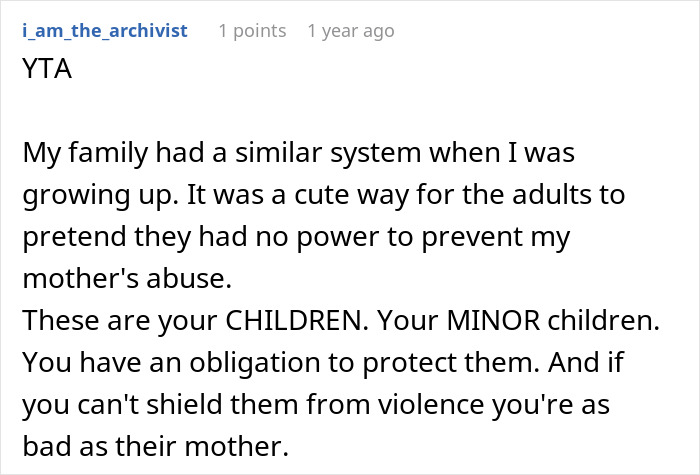 i_am_the_archivist 1 points 1 year ago
YTA

My family had a similar system when I was growing up. It was a cute way for the adults to pretend they had no power to prevent my mother's abuse.
These are your CHILDREN. Your MINOR children. You have an obligation to protect them. And if you can't shield them from violence you're as bad as their mother.